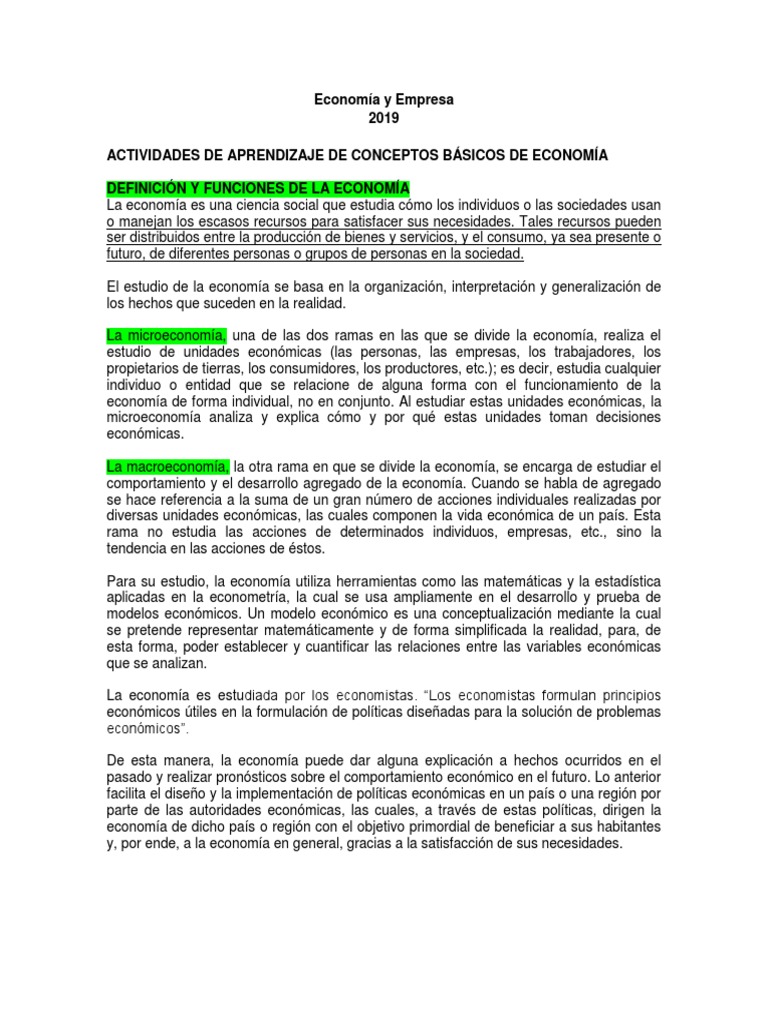 Economía y Empresa
2019

ACTIVIDADES DE APRENDIZAJE DE CONCEPTOS BÁSICOS DE ECONOMÍA

DEFINICIÓN Y FUNCIONES DE LA ECONOMÍA
La economía es una ciencia social que estudia cómo los individuos o las sociedades usan o manejan los escasos recursos para satisfacer sus necesidades. Tales recursos pueden ser distribuidos entre la producción de bienes y servicios, y el consumo, ya sea presente o futuro, de diferentes personas o grupos de personas en la sociedad.

El estudio de la economía se basa en la organización, interpretación y generalización de los hechos que suceden en la realidad.

La microeconomía, una de las dos ramas en las que se divide la economía, realiza el estudio de unidades económicas (las personas, las empresas, los trabajadores, los propietarios de tierras, los consumidores, los productores, etc.); es decir, estudia cualquier individuo o entidad que se relacione de alguna forma con el funcionamiento de la economía de forma individual, no en conjunto. Al estudiar estas unidades económicas, la microeconomía analiza y explica cómo y por qué estas unidades toman decisiones económicas.

La macroeconomía, la otra rama en que se divide la economía, se encarga de estudiar el comportamiento y el desarrollo agregado de la economía. Cuando se habla de agregado se hace referencia a la suma de un gran número de acciones individuales realizadas por diversas unidades económicas, las cuales componen la vida económica de un país. Esta rama no estudia las acciones de determinados individuos, empresas, etc., sino la tendencia en las acciones de éstos.

Para su estudio, la economía utiliza herramientas como las matemáticas y la estadística aplicadas en la econometría, la cual se usa ampliamente en el desarrollo y prueba de modelos económicos. Un modelo económico es una conceptualización mediante la cual se pretende representar matemáticamente y de forma simplificada la realidad, para, de esta forma, poder establecer y cuantificar las relaciones entre las variables económicas que se analizan.

La economía es estudiada por los economistas. "Los economistas formulan principios económicos útiles en la formulación de políticas diseñadas para la solución de problemas económicos".

De esta manera, la economía puede dar alguna explicación a hechos ocurridos en el pasado y realizar pronósticos sobre el comportamiento económico en el futuro. Lo anterior facilita el diseño y la implementación de políticas económicas en un país o una región por parte de las autoridades económicas, las cuales, a través de estas políticas, dirigen la economía de dicho país o región con el objetivo primordial de beneficiar a sus habitantes y, por ende, a la economía en general, gracias a la satisfacción de sus necesidades.